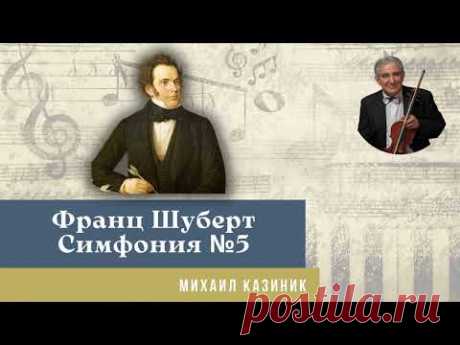 Франц Шуберт
Симфония №5

МИХАИЛ КАЗИНИК

postila.ru